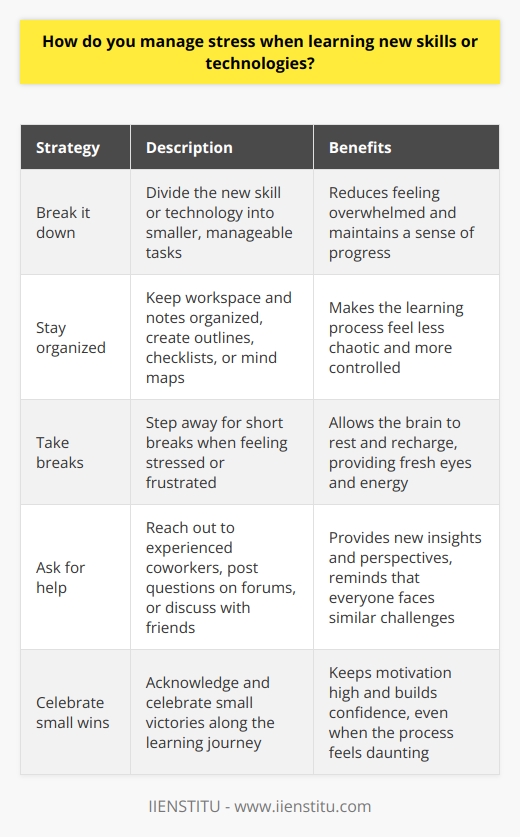 How do you manage stress when learning new skills or technologies?

| Strategy | Description | Benefits |
|---|---|---|
| Break it down | Divide the new skill or technology into smaller, manageable tasks | Reduces feeling overwhelmed and maintains a sense of progress |
| Stay organized | Keep workspace and notes organized, create outlines, checklists, or mind maps | Makes the learning process feel less chaotic and more controlled |
| Take breaks | Step away for short breaks when feeling stressed or frustrated | Allows the brain to rest and recharge, providing fresh eyes and energy |
| Ask for help | Reach out to experienced coworkers, post questions on forums, or discuss with friends | Provides new insights and perspectives, reminds that everyone faces similar challenges |
| Celebrate small wins | Acknowledge and celebrate small victories along the learning journey | Keeps motivation high and builds confidence, even when the process feels daunting |

IIENSTITU - www.iienstitu.com